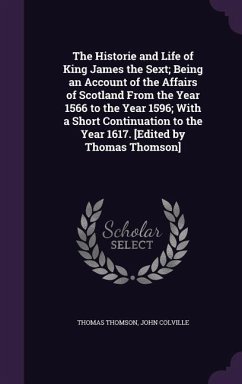 The Historie and Life of King James the Sext; Being an Account of the Affairs of Scotland From the Year 1566 to the Year 1596; With a Short Continuation to the Year 1617. [Edited by Thomas Thomson]

Scholar SELECT

THOMAS THOMSON, JOHN COLVILLE